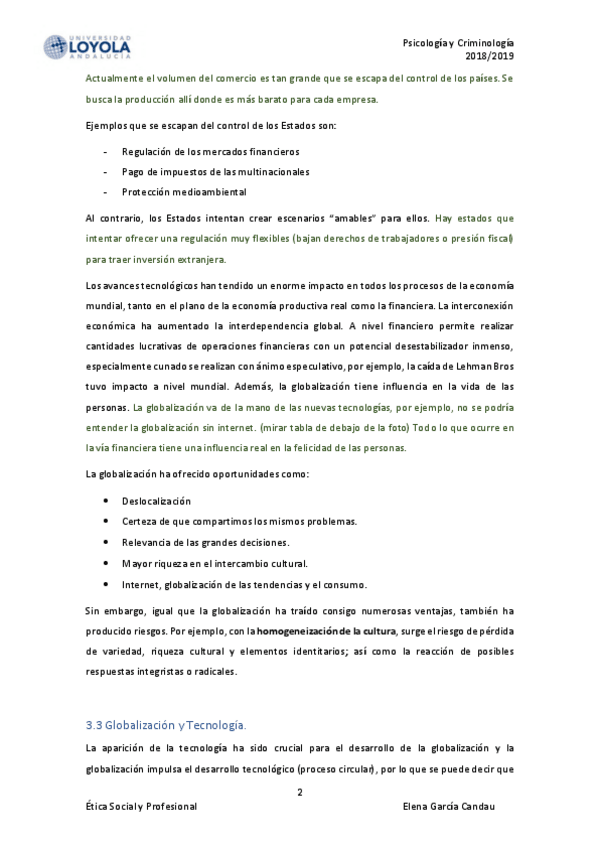 UNIVERSIDAD LOYOLA ANDALUCÍA

Psicología y Criminología
2018/2019

Actualmente el volumen del comercio es tan grande que se escapa del control de los países. Se busca la producción allí donde es más barato para cada empresa.

Ejemplos que se escapan del control de los Estados son:

- Regulación de los mercados financieros
- Pago de impuestos de las multinacionales
- Protección medioambiental

Al contrario, los Estados intentan crear escenarios "amables" para ellos. Hay estados que intentar ofrecer una regulación muy flexibles (bajan derechos de trabajadores o presión fiscal) para traer inversión extranjera.

Los avances tecnológicos han tendido un enorme impacto en todos los procesos de la economía mundial, tanto en el plano de la economía productiva real como la financiera. La interconexión económica ha aumentado la interdependencia global. A nivel financiero permite realizar cantidades lucrativas de operaciones financieras con un potencial desestabilizador inmenso, especialmente cunado se realizan con ánimo especulativo, por ejemplo, la caída de Lehman Bros tuvo impacto a nivel mundial. Además, la globalización tiene influencia en la vida de las personas. La globalización va de la mano de las nuevas tecnologías, por ejemplo, no se podría entender la globalización sin internet. (mirar tabla de debajo de la foto) Todo lo que ocurre en la vía financiera tiene una influencia real en la felicidad de las personas.

La globalización ha ofrecido oportunidades como:

• Deslocalización
• Certeza de que compartimos los mismos problemas.
• Relevancia de las grandes decisiones.
• Mayor riqueza en el intercambio cultural.
• Internet, globalización de las tendencias y el consumo.

Sin embargo, igual que la globalización ha traído consigo numerosas ventajas, también ha producido riesgos. Por ejemplo, con la homogeneización de la cultura, surge el riesgo de pérdida de variedad, riqueza cultural y elementos identitarios; así como la reacción de posibles respuestas integristas o radicales.

3.3 Globalización y Tecnología.

La aparición de la tecnología ha sido crucial para el desarrollo de la globalización y la globalización impulsa el desarrollo tecnológico (proceso circular), por lo que se puede decir que

2

Ética Social y Profesional

Elena García Candau